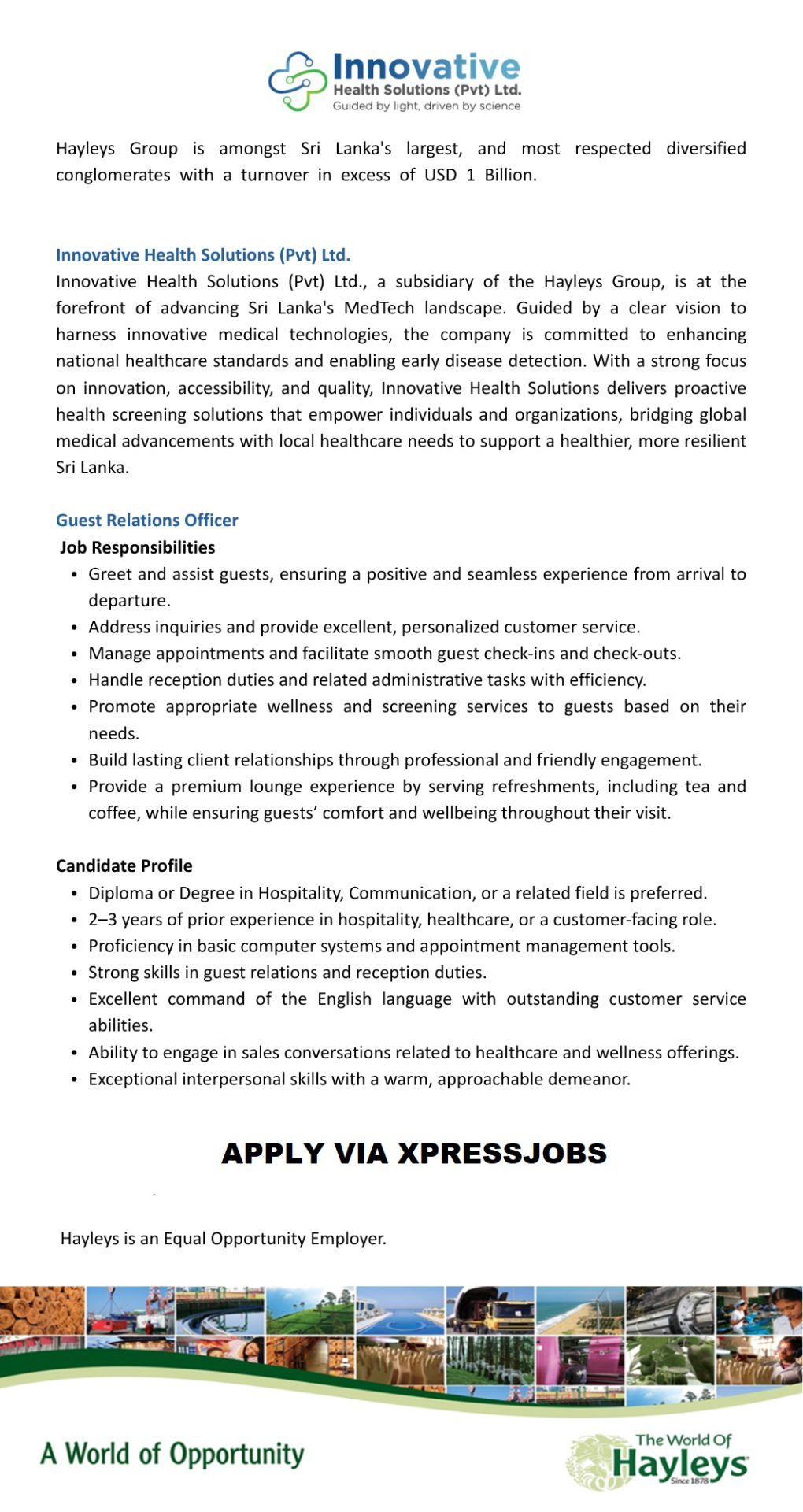 Innovative
Health Solutions (Pvt) Ltd.
Guided by light, driven by science

Hayleys Group is amongst Sri Lanka's largest, and most respected diversified conglomerates with a turnover in excess of USD 1 Billion.

Innovative Health Solutions (Pvt) Ltd.
Innovative Health Solutions (Pvt) Ltd., a subsidiary of the Hayleys Group, is at the forefront of advancing Sri Lanka's MedTech landscape. Guided by a clear vision to harness innovative medical technologies, the company is committed to enhancing national healthcare standards and enabling early disease detection. With a strong focus on innovation, accessibility, and quality, Innovative Health Solutions delivers proactive health screening solutions that empower individuals and organizations, bridging global medical advancements with local healthcare needs to support a healthier, more resilient Sri Lanka.

Guest Relations Officer
Job Responsibilities
• Greet and assist guests, ensuring a positive and seamless experience from arrival to departure.
• Address inquiries and provide excellent, personalized customer service.
• Manage appointments and facilitate smooth guest check-ins and check-outs.
• Handle reception duties and related administrative tasks with efficiency.
• Promote appropriate wellness and screening services to guests based on their needs.
• Build lasting client relationships through professional and friendly engagement.
• Provide a premium lounge experience by serving refreshments, including tea and coffee, while ensuring guests' comfort and wellbeing throughout their visit.

Candidate Profile
• Diploma or Degree in Hospitality, Communication, or a related field is preferred.
• 2–3 years of prior experience in hospitality, healthcare, or a customer-facing role.
• Proficiency in basic computer systems and appointment management tools.
• Strong skills in guest relations and reception duties.
• Excellent command of the English language with outstanding customer service abilities.
• Ability to engage in sales conversations related to healthcare and wellness offerings.
• Exceptional interpersonal skills with a warm, approachable demeanor.

APPLY VIA XPRESSJOBS

Hayleys is an Equal Opportunity Employer.

A World of Opportunity

The World Of
Hayleys
Since 1878